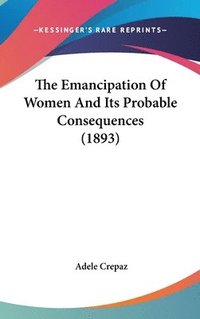 —KESSINGER'S RARE REPRINTS—

The Emancipation Of Women And Its Probable Consequences (1893)

Adele Crepaz